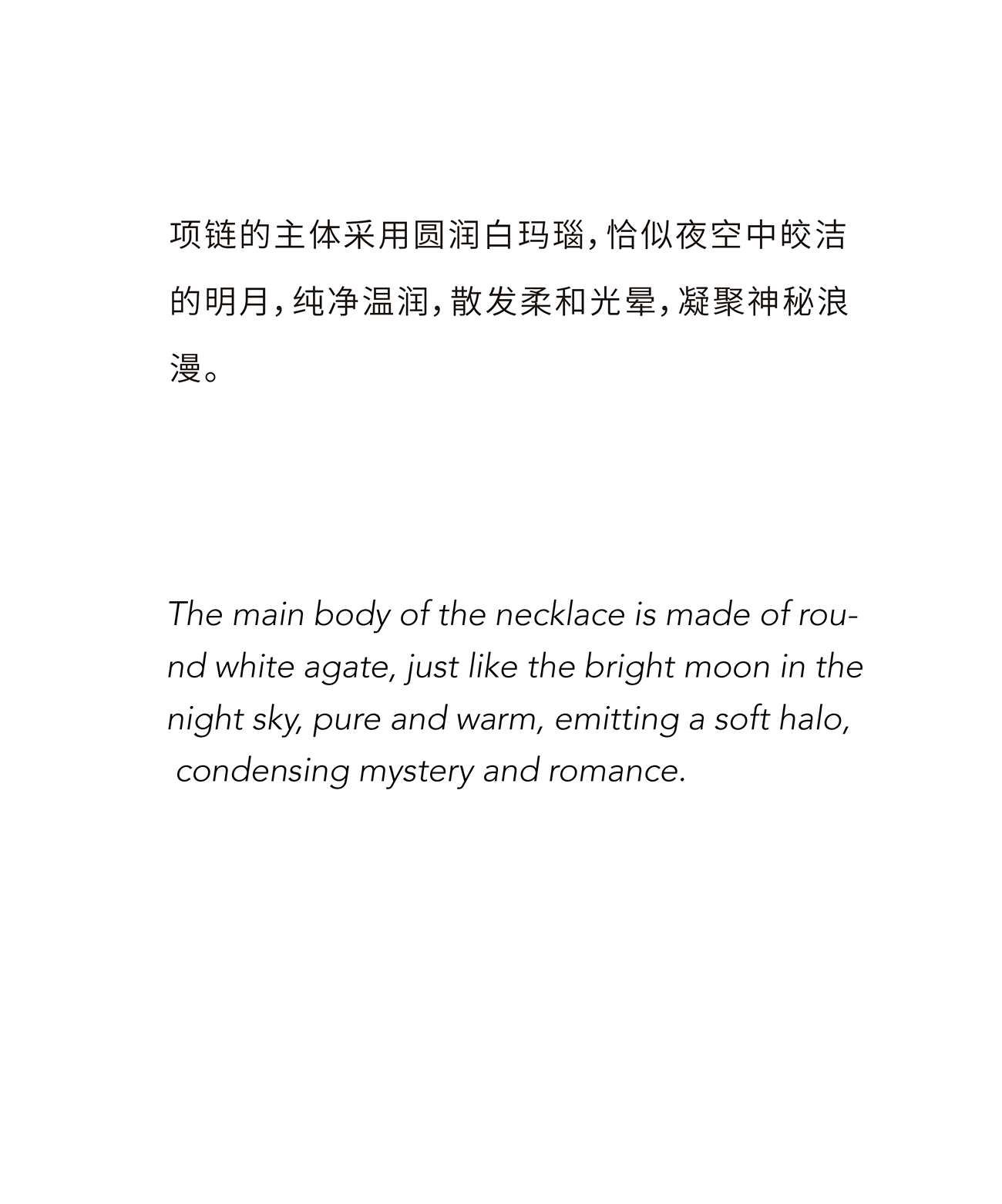 项链的主体采用圆润白玛瑙，恰似夜空中皎洁的明月，纯净温润，散发柔和光晕，凝聚神秘浪漫。

The main body of the necklace is made of round white agate, just like the bright moon in the night sky, pure and warm, emitting a soft halo, condensing mystery and romance.